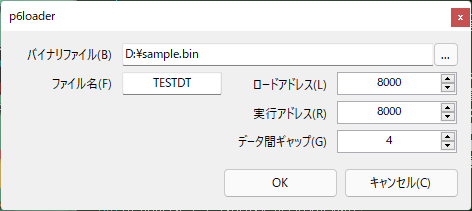 p6loader

×

バイナリファイル(B) D:¥sample.bin ...

ファイル名(F) TESTDT

ロードアドレス(L) 8000

実行アドレス(R) 8000

データ間ギャップ(G) 4

OK

キャンセル(C)